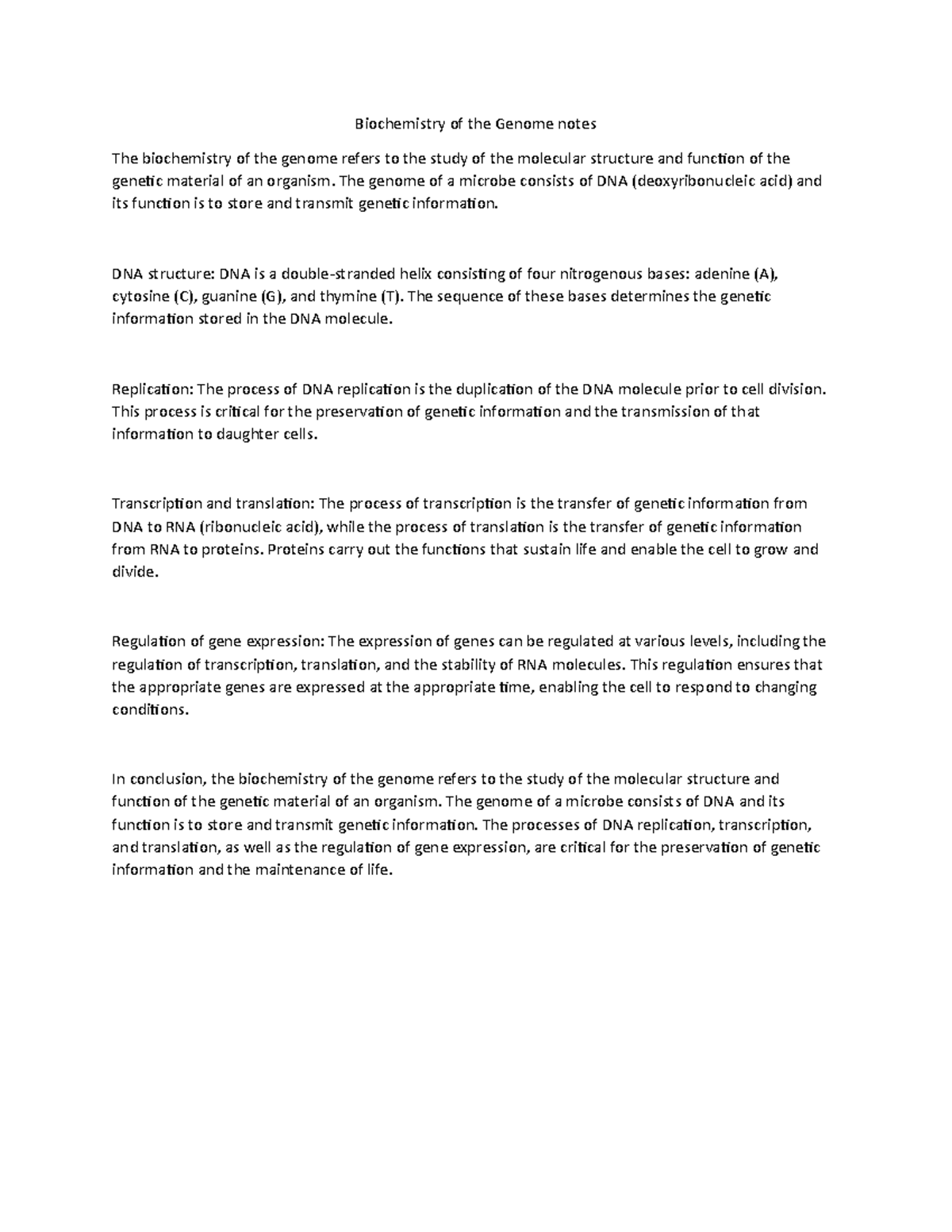 Biochemistry of the Genome notes

The biochemistry of the genome refers to the study of the molecular structure and function of the genetic material of an organism. The genome of a microbe consists of DNA (deoxyribonucleic acid) and its function is to store and transmit genetic information.

DNA structure: DNA is a double-stranded helix consisting of four nitrogenous bases: adenine (A), cytosine (C), guanine (G), and thymine (T). The sequence of these bases determines the genetic information stored in the DNA molecule.

Replication: The process of DNA replication is the duplication of the DNA molecule prior to cell division. This process is critical for the preservation of genetic information and the transmission of that information to daughter cells.

Transcription and translation: The process of transcription is the transfer of genetic information from DNA to RNA (ribonucleic acid), while the process of translation is the transfer of genetic information from RNA to proteins. Proteins carry out the functions that sustain life and enable the cell to grow and divide.

Regulation of gene expression: The expression of genes can be regulated at various levels, including the regulation of transcription, translation, and the stability of RNA molecules. This regulation ensures that the appropriate genes are expressed at the appropriate time, enabling the cell to respond to changing conditions.

In conclusion, the biochemistry of the genome refers to the study of the molecular structure and function of the genetic material of an organism. The genome of a microbe consists of DNA and its function is to store and transmit genetic information. The processes of DNA replication, transcription, and translation, as well as the regulation of gene expression, are critical for the preservation of genetic information and the maintenance of life.